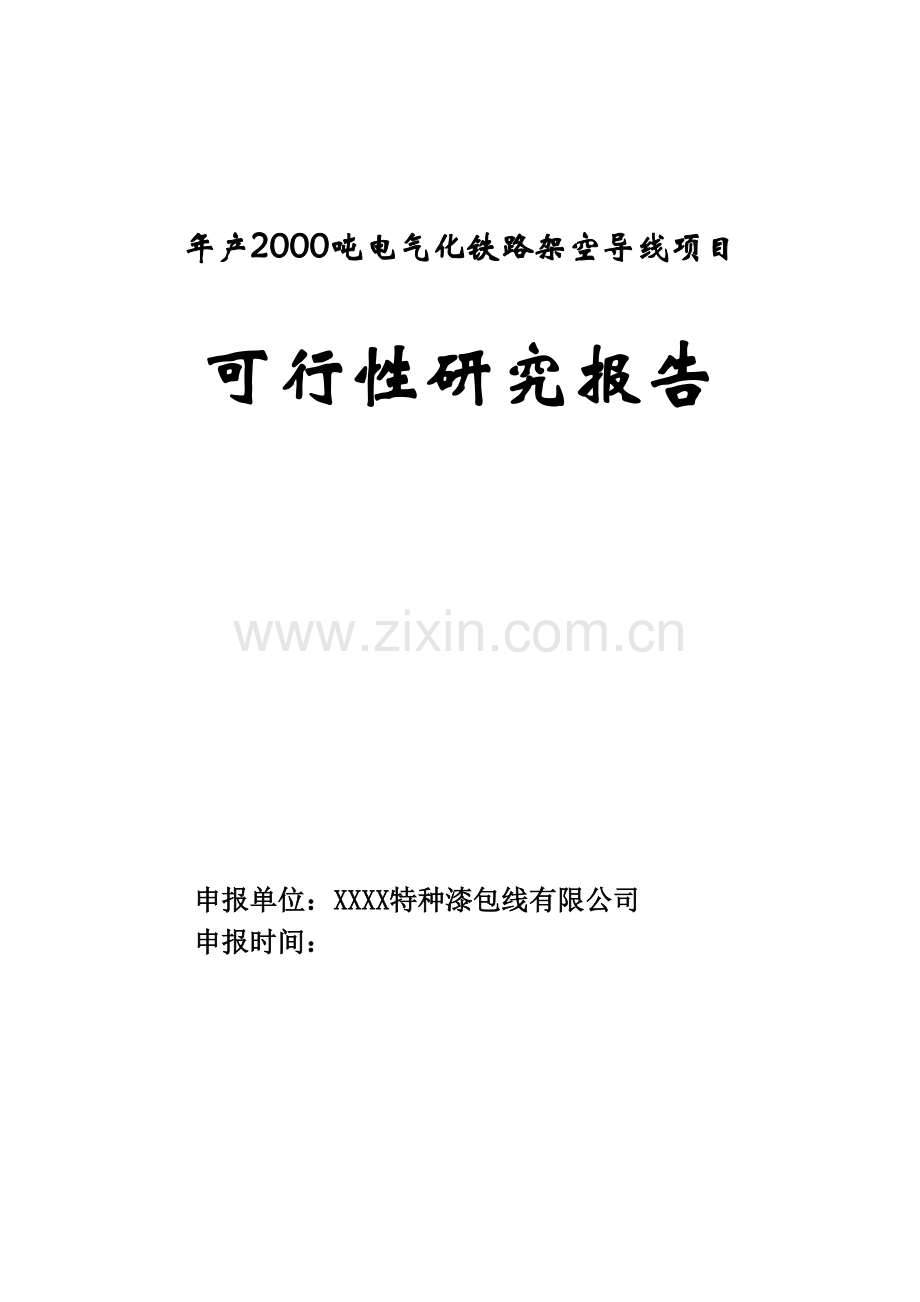 年产2000吨电气化铁路架空导线项目

可行性研究报告

www.zixin.com.cn

申报单位：XXXX特种漆包线有限公司
申报时间：